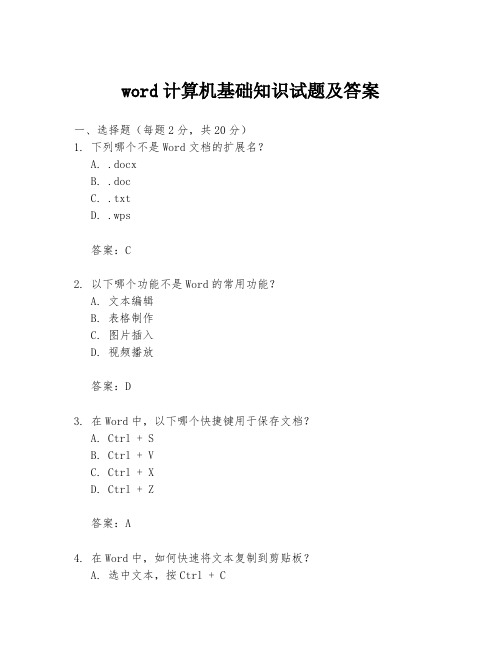 word 计算机基础知识试题及答案

一、选择题（每题 2 分，共 20 分）

1. 下列哪个不是 Word 文档的扩展名？
A. .docx
B. .doc
C. .txt
D. .wps

答案：C

2. 以下哪个功能不是 Word 的常用功能？
A. 文本编辑
B. 表格制作
C. 图片插入
D. 视频播放

答案：D

3. 在 Word 中，以下哪个快捷键用于保存文档？
A. Ctrl + S
B. Ctrl + V
C. Ctrl + X
D. Ctrl + Z

答案：A

4. 在 Word 中，如何快速将文本复制到剪贴板？
A. 选中文本，按 Ctrl + C